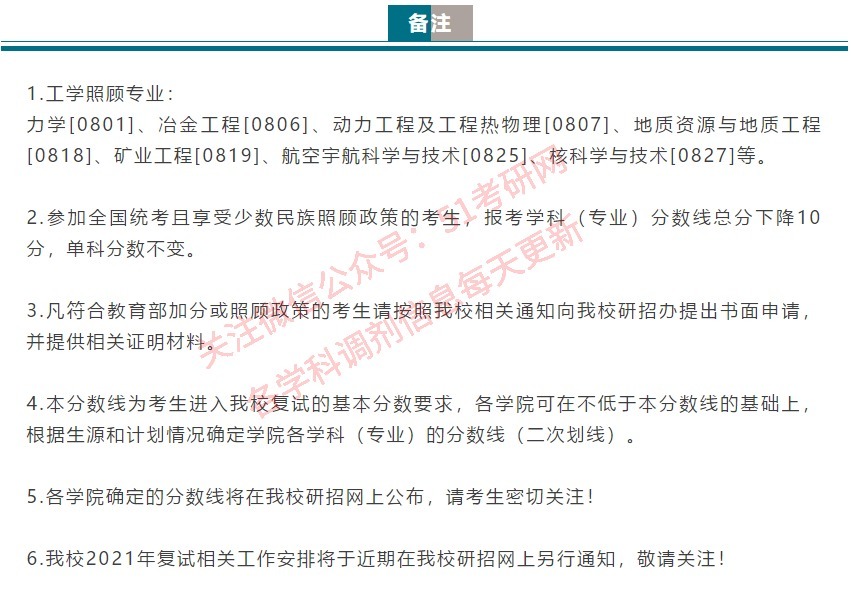 备注

1.工学照顾专业：
力学[0801]、冶金工程[0806]、动力工程及工程热物理[0807]、地质资源与地质工程[0818]、矿业工程[0819]、航空宇航科学与技术[0825]、核科学与技术[0827]等。

2.参加全国统考且享受少数民族照顾政策的考生，报考学科（专业）分数线总分下降10分，单科分数不变。

3.凡符合教育部加分或照顾政策的考生请按照我校相关通知向我校研招办提出书面申请，并提供相关证明材料。

4.本分数线为考生进入我校复试的基本分数要求，各学院可在不低于本分数线的基础上，根据生源和计划情况确定学院各学科（专业）的分数线（二次划线）。

5.各学院确定的分数线将在我校研招网上公布，请考生密切关注！

6.我校2021年复试相关工作安排将于近期在我校研招网上另行通知，敬请关注！

关注微信公众号：51考研网
各学科调剂信息每天更新